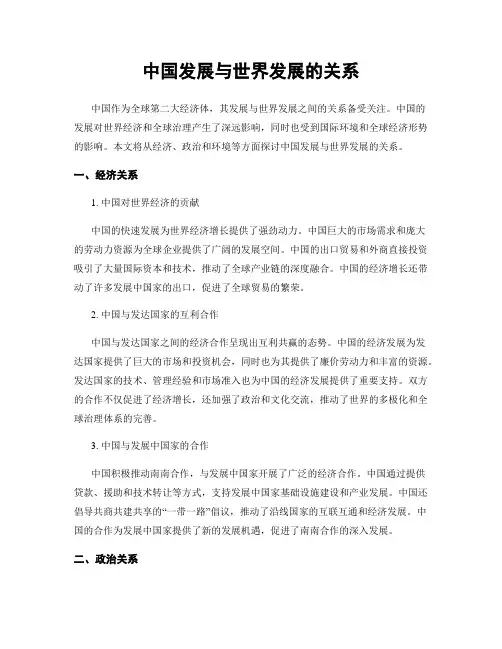 中国发展与世界发展的关系

中国作为全球第二大经济体，其发展与世界发展之间的关系备受关注。中国的发展对世界经济和全球治理产生了深远影响，同时也受到国际环境和全球经济形势的影响。本文将从经济、政治和环境等方面探讨中国发展与世界发展的关系。

一、经济关系

1. 中国对世界经济的贡献

中国的快速发展为世界经济增长提供了强劲动力。中国巨大的市场需求和庞大的劳动力资源为全球企业提供了广阔的发展空间。中国的出口贸易和外商直接投资吸引了大量国际资本和技术，推动了全球产业链的深度融合。中国的经济增长还带动了许多发展中国家的出口，促进了全球贸易的繁荣。

2. 中国与发达国家的互利合作

中国与发达国家之间的经济合作呈现出互利共赢的态势。中国的经济发展为发达国家提供了巨大的市场和投资机会，同时也为其提供了廉价劳动力和丰富的资源。发达国家的技术、管理经验和市场准入也为中国的经济发展提供了重要支持。双方的合作不仅促进了经济增长，还加强了政治和文化交流，推动了世界的多极化和全球治理体系的完善。

3. 中国与发展中国家的合作

中国积极推动南南合作，与发展中国家开展了广泛的经济合作。中国通过提供贷款、援助和技术转让等方式，支持发展中国家基础设施建设和产业发展。中国还倡导共商共建共享的“一带一路”倡议，推动了沿线国家的互联互通和经济发展。中国的合作为发展中国家提供了新的发展机遇，促进了南南合作的深入发展。

二、政治关系